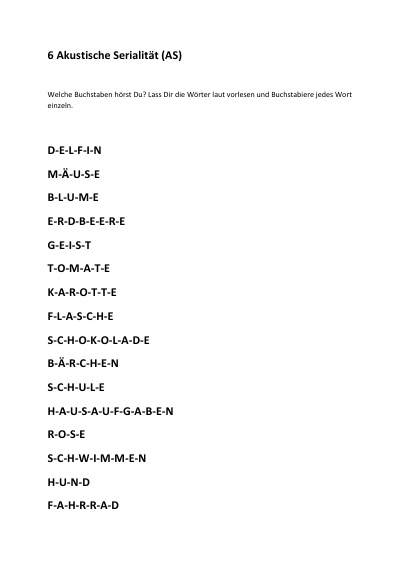 6 Akustische Serialität (AS)

Welche Buchstaben hörst Du? Lass Dir die Wörter laut vorlesen und Buchstabiere jedes Wort einzeln.

D-E-L-F-I-N

M-Ä-U-S-E

B-L-U-M-E

E-R-D-B-E-E-R-E

G-E-I-S-T

T-O-M-A-T-E

K-A-R-O-T-T-E

F-L-A-S-C-H-E

S-C-H-O-K-O-L-A-D-E

B-Ä-R-C-H-E-N

S-C-H-U-L-E

H-A-U-S-A-U-F-G-A-B-E-N

R-O-S-E

S-C-H-W-I-M-M-E-N

H-U-N-D

F-A-H-R-R-A-D